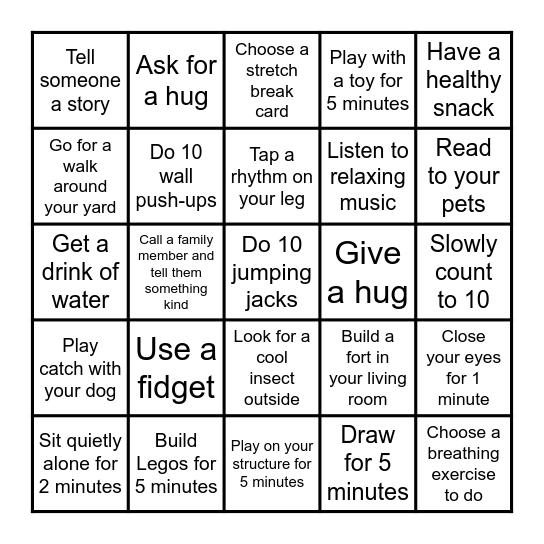 | | | | | |
|---|---|---|---|---|
| Tell someone a story | Ask for a hug | Choose a stretch break card | Play with a toy for 5 minutes | Have a healthy snack |
| Go for a walk around your yard | Do 10 wall push-ups | Tap a rhythm on your leg | Listen to relaxing music | Read to your pets |
| Get a drink of water | Call a family member and tell them something kind | Do 10 jumping jacks | Give a hug | Slowly count to 10 |
| Play catch with your dog | Use a fidget | Look for a cool insect outside | Build a fort in your living room | Close your eyes for 1 minute |
| Sit quietly alone for 2 minutes | Build Legos for 5 minutes | Play on your structure for 5 minutes | Draw for 5 minutes | Choose a breathing exercise to do |